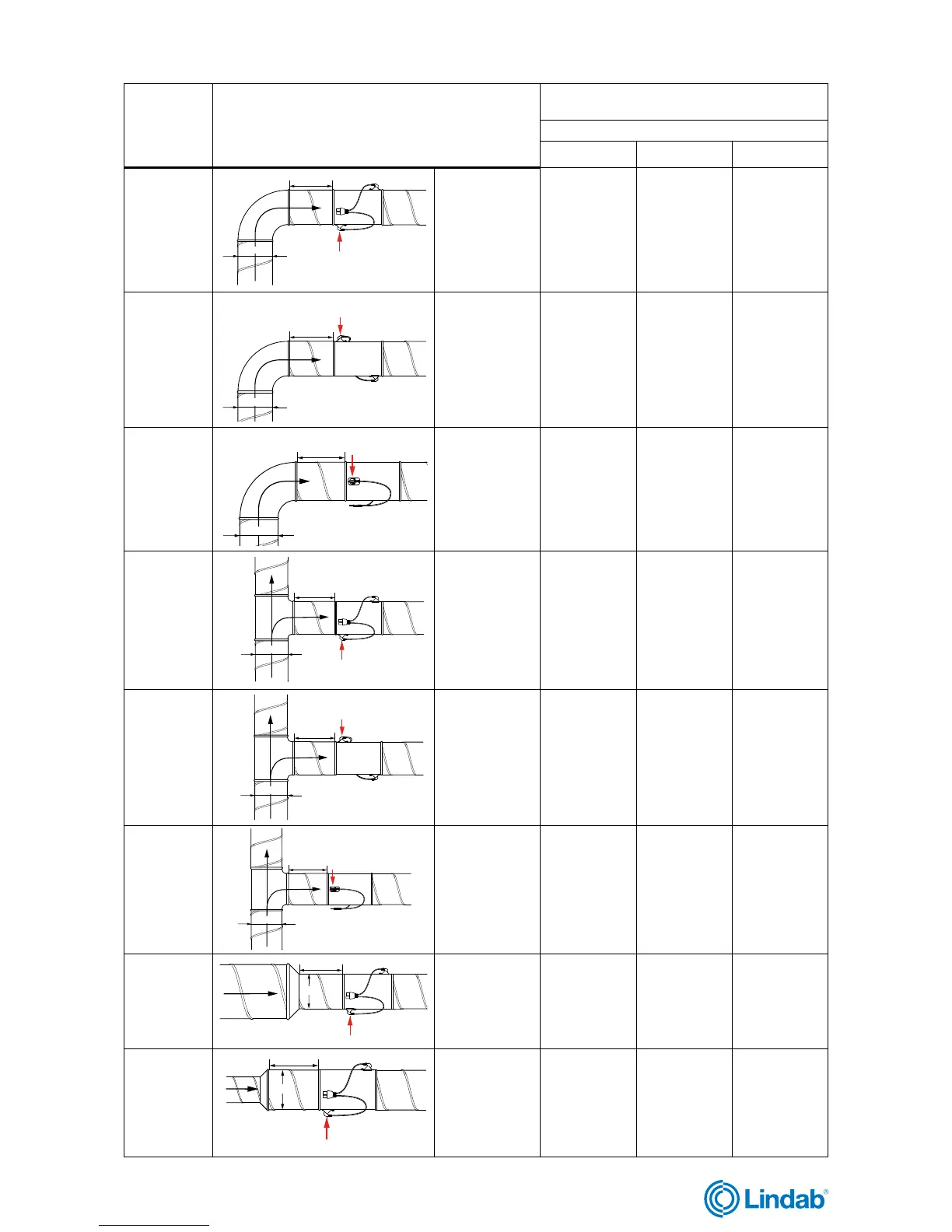 Lindab®